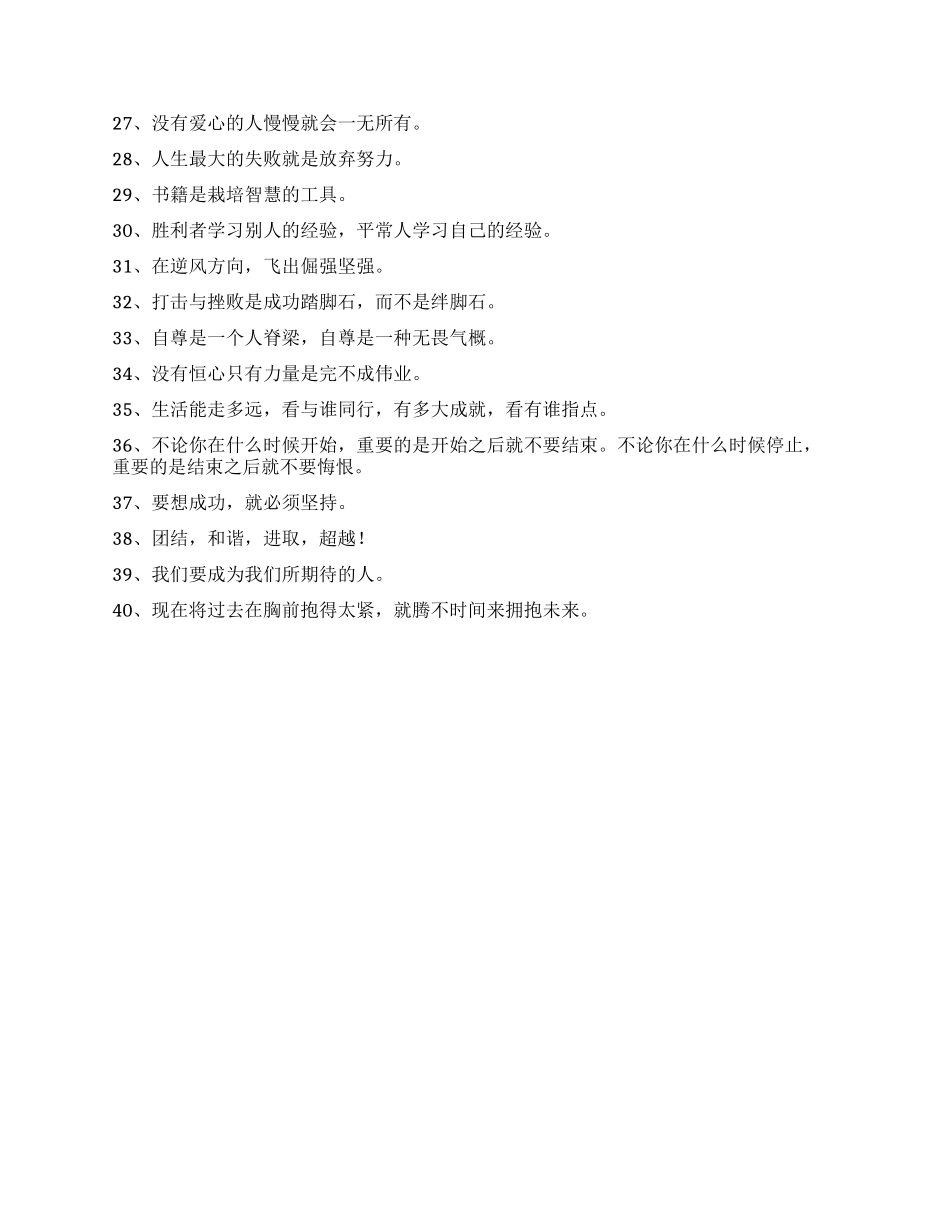 27、没有爱心的人慢慢就会一无所有。

28、人生最大的失败就是放弃努力。

29、书籍是栽培智慧的工具。

30、胜利者学习别人的经验，平常人学习自己的经验。

31、在逆风方向，飞出倔强坚强。

32、打击与挫败是成功踏脚石，而不是绊脚石。

33、自尊是一个人脊梁，自尊是一种无畏气概。

34、没有恒心只有力量是完不成伟业。

35、生活能走多远，看与谁同行，有多大成就，看有谁指点。

36、不论你在什么时候开始，重要的是开始之后就不要结束。不论你在什么时候停止，重要的是结束之后就不要悔恨。

37、要想成功，就必须坚持。

38、团结，和谐，进取，超越！

39、我们要成为我们所期待的人。

40、现在将过去在胸前抱得太紧，就腾不时间来拥抱未来。